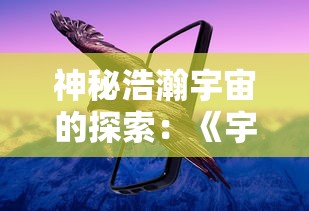 神秘浩瀚宇宙的探索：《宇